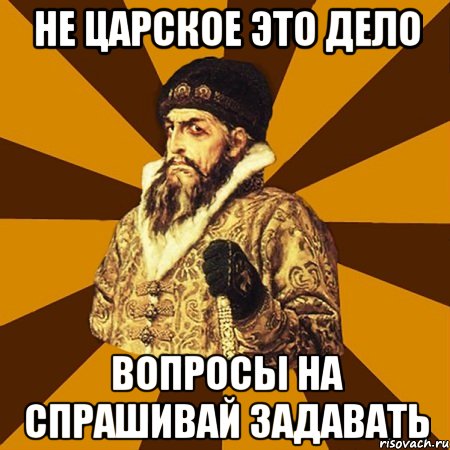 НЕ ЦАРСКОЕ ЭТО ДЕЛО

ВОПРОСЫ НА СПРАШИВАЙ ЗАДАВАТЬ

risovach.ru